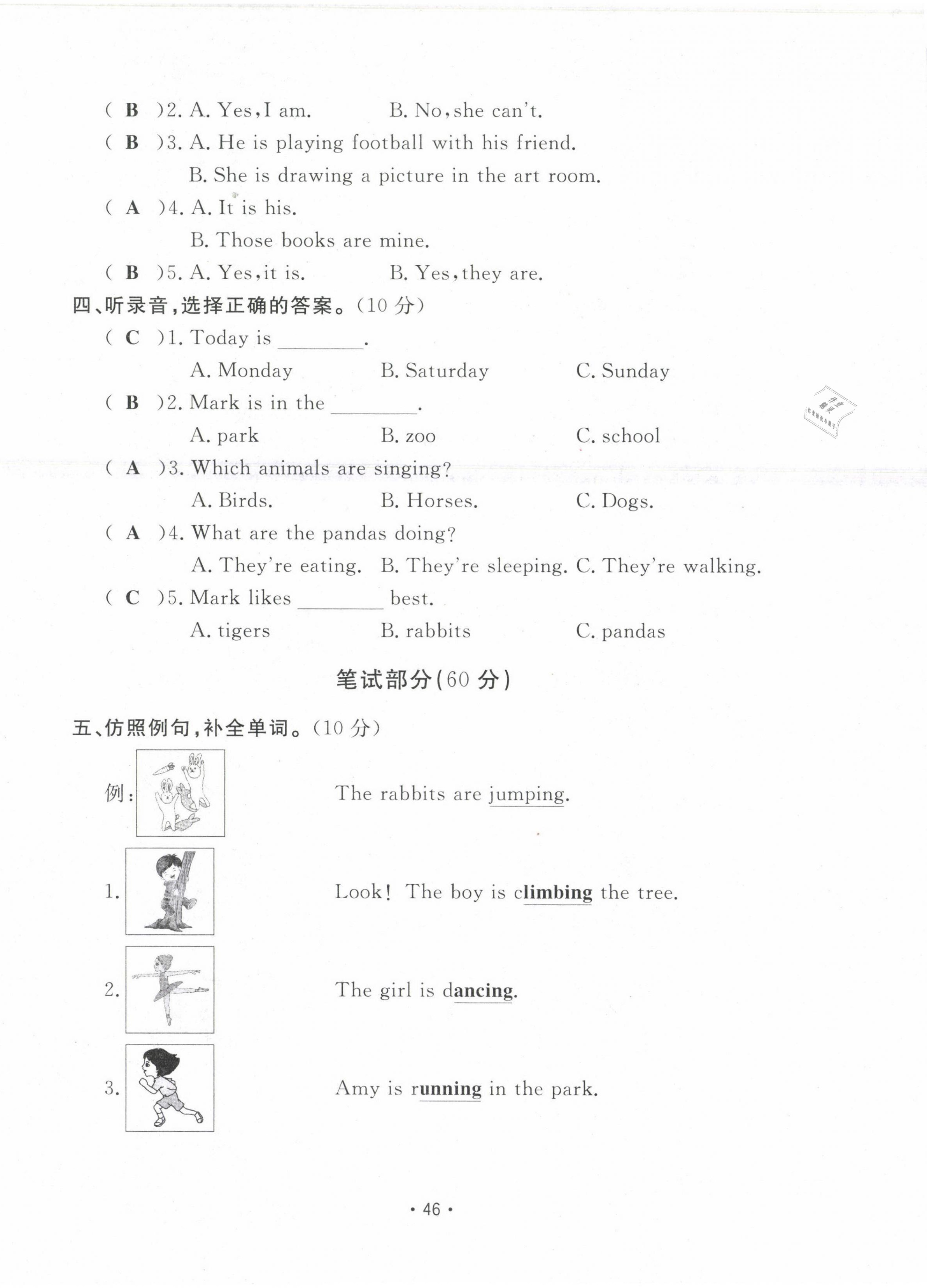 ( B )2. A. Yes, I am.　　B. No, she can't.
( B )3. A. He is playing football with his friend.
B. She is drawing a picture in the art room.
( A )4. A. It is his.
B. Those books are mine.
( B )5. A. Yes, it is.　　B. Yes, they are.

四、听录音，选择正确的答案。(10 分)
( C )1. Today is ________.
A. Monday　　B. Saturday　　C. Sunday
( B )2. Mark is in the ________.
A. park　　B. zoo　　C. school
( A )3. Which animals are singing?
A. Birds.　　B. Horses.　　C. Dogs.
( A )4. What are the pandas doing?
A. They're eating.　B. They're sleeping.　C. They're walking.
( C )5. Mark likes ________ best.
A. tigers　　B. rabbits　　C. pandas

笔试部分(60 分)

五、仿照例句，补全单词。(10 分)
例: The rabbits are jumping.
1. Look! The boy is climbing the tree.
2. The girl is dancing.
3. Amy is running in the park.

· 46 ·